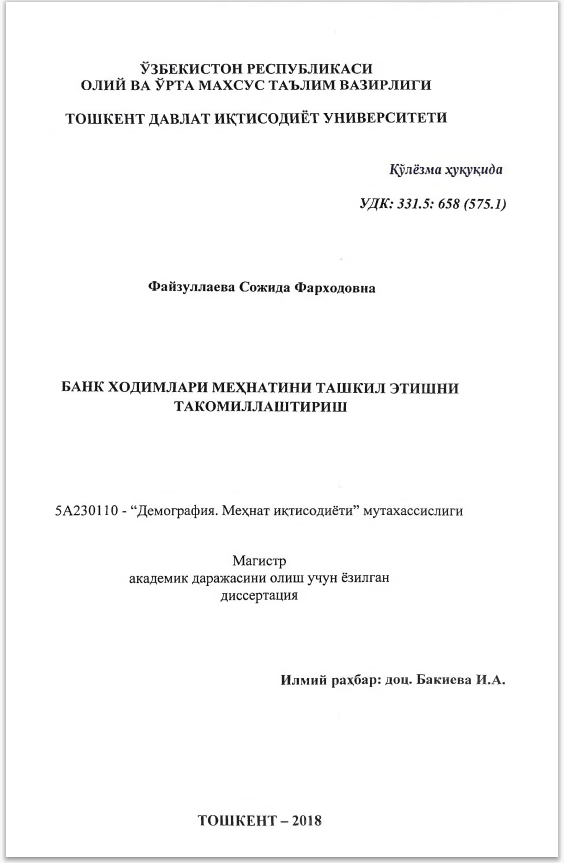 ЎЗБЕКИСТОН РЕСПУБЛИКАСИ
ОЛИЙ ВА ЎРТА МАХСУС ТАЪЛИМ ВАЗИРЛИГИ

ТОШКЕНТ ДАВЛАТ ИҚТИСОДИЁТ УНИВЕРСИТЕТИ

Қўлёзма ҳуқуқида

УДК: 331.5: 658 (575.1)

Файзуллаева Сожида Фарходовна

БАНК ХОДИМЛАРИ МЕҲНАТИНИ ТАШКИЛ ЭТИШНИ ТАКОМИЛЛАШТИРИШ

5А230110 - “Демография. Меҳнат иқтисодиёти” мутахассислиги

Магистр
академик даражасини олиш учун ёзилган
диссертация

Илмий раҳбар: доц. Бакиева И.А.

ТОШКЕНТ – 2018